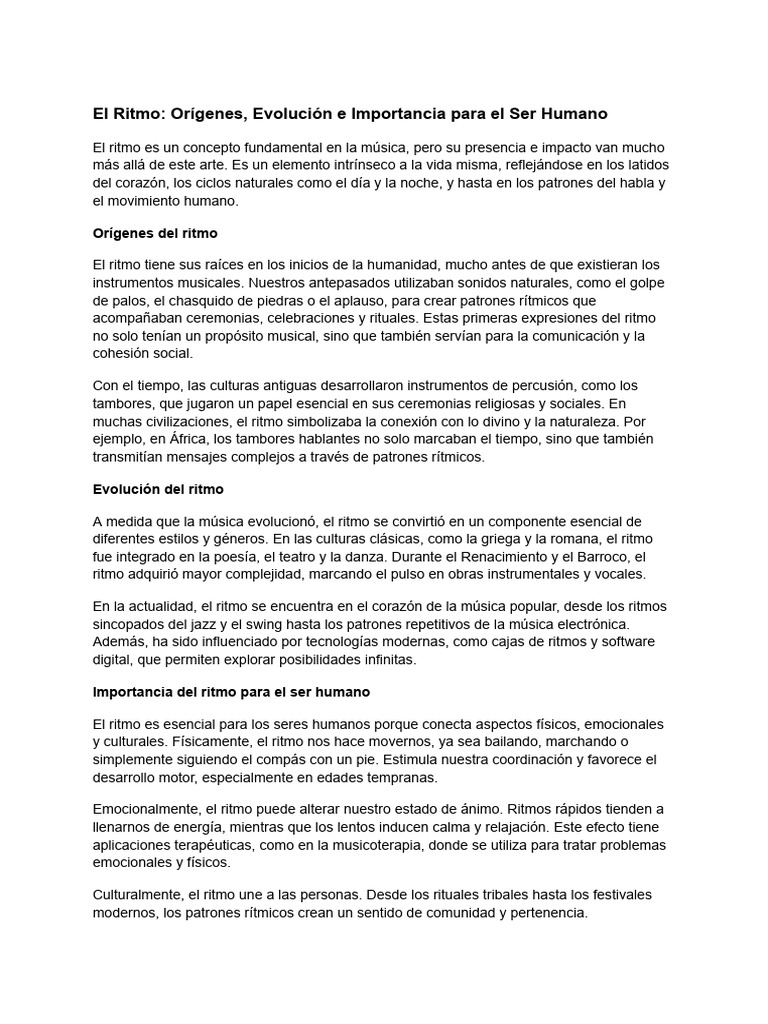 El Ritmo: Orígenes, Evolución e Importancia para el Ser Humano

El ritmo es un concepto fundamental en la música, pero su presencia e impacto van mucho más allá de este arte. Es un elemento intrínseco a la vida misma, reflejándose en los latidos del corazón, los ciclos naturales como el día y la noche, y hasta en los patrones del habla y el movimiento humano.

Orígenes del ritmo

El ritmo tiene sus raíces en los inicios de la humanidad, mucho antes de que existieran los instrumentos musicales. Nuestros antepasados utilizaban sonidos naturales, como el golpe de palos, el chasquido de piedras o el aplauso, para crear patrones rítmicos que acompañaban ceremonias, celebraciones y rituales. Estas primeras expresiones del ritmo no solo tenían un propósito musical, sino que también servían para la comunicación y la cohesión social.

Con el tiempo, las culturas antiguas desarrollaron instrumentos de percusión, como los tambores, que jugaron un papel esencial en sus ceremonias religiosas y sociales. En muchas civilizaciones, el ritmo simbolizaba la conexión con lo divino y la naturaleza. Por ejemplo, en África, los tambores hablantes no solo marcaban el tiempo, sino que también transmitían mensajes complejos a través de patrones rítmicos.

Evolución del ritmo

A medida que la música evolucionó, el ritmo se convirtió en un componente esencial de diferentes estilos y géneros. En las culturas clásicas, como la griega y la romana, el ritmo fue integrado en la poesía, el teatro y la danza. Durante el Renacimiento y el Barroco, el ritmo adquirió mayor complejidad, marcando el pulso en obras instrumentales y vocales.

En la actualidad, el ritmo se encuentra en el corazón de la música popular, desde los ritmos sincopados del jazz y el swing hasta los patrones repetitivos de la música electrónica. Además, ha sido influenciado por tecnologías modernas, como cajas de ritmos y software digital, que permiten explorar posibilidades infinitas.

Importancia del ritmo para el ser humano

El ritmo es esencial para los seres humanos porque conecta aspectos físicos, emocionales y culturales. Físicamente, el ritmo nos hace movernos, ya sea bailando, marchando o simplemente siguiendo el compás con un pie. Estimula nuestra coordinación y favorece el desarrollo motor, especialmente en edades tempranas.

Emocionalmente, el ritmo puede alterar nuestro estado de ánimo. Ritmos rápidos tienden a llenarnos de energía, mientras que los lentos inducen calma y relajación. Este efecto tiene aplicaciones terapéuticas, como en la musicoterapia, donde se utiliza para tratar problemas emocionales y físicos.

Culturalmente, el ritmo une a las personas. Desde los rituales tribales hasta los festivales modernos, los patrones rítmicos crean un sentido de comunidad y pertenencia.